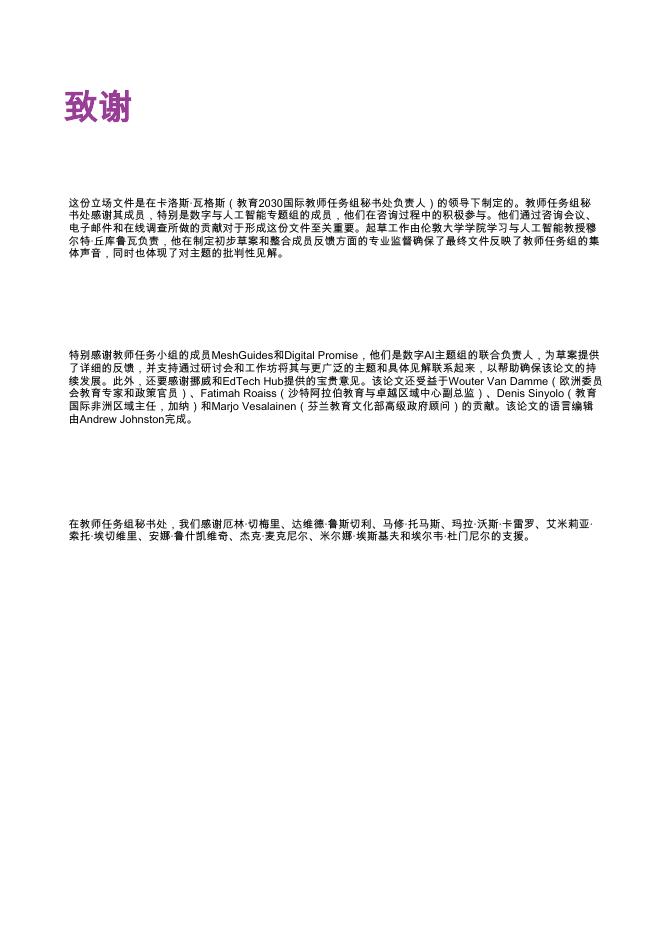 致谢

这份立场文件是在卡洛斯·瓦格斯（教育2030国际教师任务组秘书处负责人）的领导下制定的。教师任务组秘书处感谢其成员，特别是数字与人工智能专题组的成员，他们在咨询过程中的积极参与。他们通过咨询会议、电子邮件和在线调查所做的贡献对于形成这份文件至关重要。起草工作由伦敦大学学院学习与人工智能教授穆尔特·丘库鲁瓦负责，他在制定初步草案和整合成员反馈方面的专业监督确保了最终文件反映了教师任务组的集体声音，同时也体现了对主题的批判性见解。

特别感谢教师任务小组的成员MeshGuides和Digital Promise，他们是数字AI主题组的联合负责人，为草案提供了详细的反馈，并支持通过研讨会和工作坊将其与更广泛的主题和具体见解联系起来，以帮助确保该论文的持续发展。此外，还要感谢挪威和EdTech Hub提供的宝贵意见。该论文还受益于Wouter Van Damme（欧洲委员会教育专家和政策官员）、Fatimah Roaiss（沙特阿拉伯教育与卓越区域中心副总监）、Denis Sinyolo（教育国际非洲区域主任，加纳）和Marjo Vesalainen（芬兰教育文化部高级政府顾问）的贡献。该论文的语言编辑由Andrew Johnston完成。

在教师任务组秘书处，我们感谢厄林·切梅里、达维德·鲁斯切利、马修·托马斯、玛拉·沃斯·卡雷罗、艾米莉亚·索托·埃切维里、安娜·鲁什凯维奇、杰克·麦克尼尔、米尔娜·埃斯基夫和埃尔韦·杜门尼尔的支援。